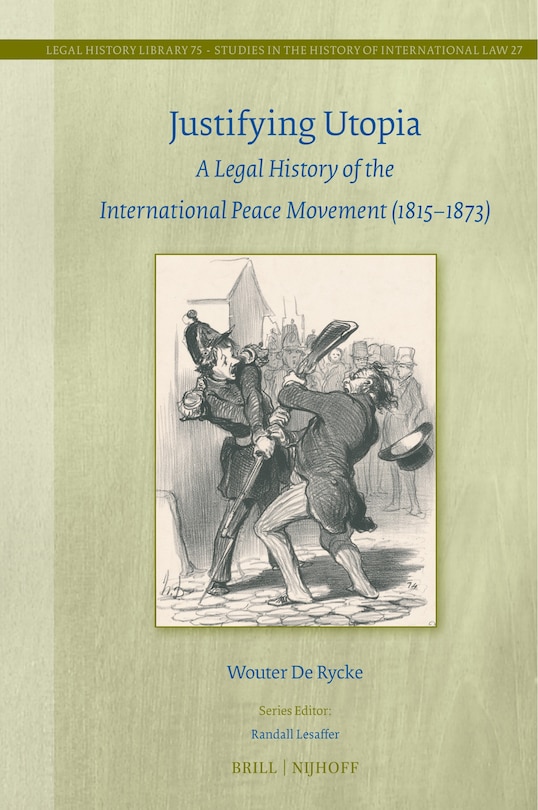 LEGAL HISTORY LIBRARY 75 - STUDIES IN THE HISTORY OF INTERNATIONAL LAW 27

Justifying Utopia

A Legal History of the International Peace Movement (1815–1873)

74

Wouter De Rycke

Series Editor:
Randall Lesaffer

BRILL | NIJHOFF